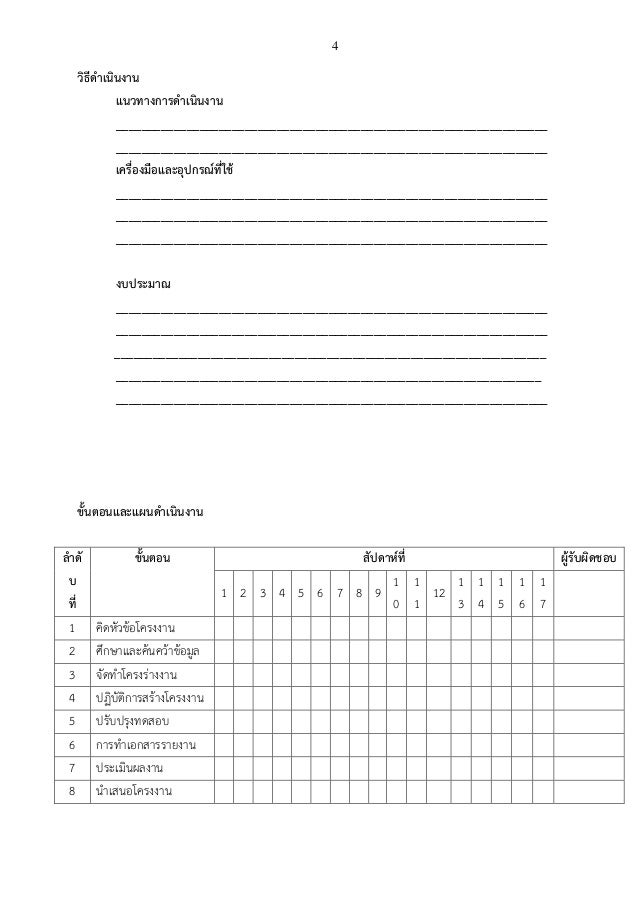 4

วิธีดำเนินงาน

แนวทางการดำเนินงาน

เครื่องมือและอุปกรณ์ที่ใช้

งบประมาณ

ขั้นตอนและแผนดำเนินงาน

| ลำดับที่ | ขั้นตอน | สัปดาห์ที่ | | | | | | | | | | | | | | | | | ผู้รับผิดชอบ |
|---|---|---|---|---|---|---|---|---|---|---|---|---|---|---|---|---|---|---|---|
| | | 1 | 2 | 3 | 4 | 5 | 6 | 7 | 8 | 9 | 10 | 11 | 12 | 13 | 14 | 15 | 16 | 17 | |
| 1 | คิดหัวข้อโครงงาน | | | | | | | | | | | | | | | | | | |
| 2 | ศึกษาและค้นคว้าข้อมูล | | | | | | | | | | | | | | | | | | |
| 3 | จัดทำโครงร่างงาน | | | | | | | | | | | | | | | | | | |
| 4 | ปฏิบัติการสร้างโครงงาน | | | | | | | | | | | | | | | | | | |
| 5 | ปรับปรุงทดสอบ | | | | | | | | | | | | | | | | | | |
| 6 | การทำเอกสารรายงาน | | | | | | | | | | | | | | | | | | |
| 7 | ประเมินผลงาน | | | | | | | | | | | | | | | | | | |
| 8 | นำเสนอโครงงาน | | | | | | | | | | | | | | | | | | |